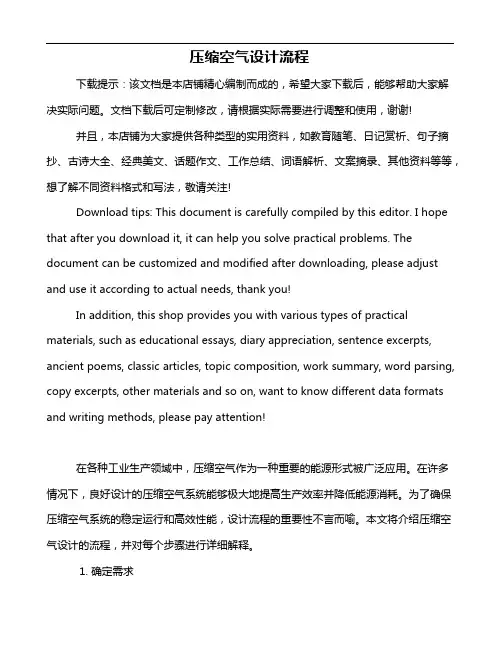 压缩空气设计流程

下载提示：该文档是本店铺精心编制而成的，希望大家下载后，能够帮助大家解决实际问题。文档下载后可定制修改，请根据实际需要进行调整和使用，谢谢!

并且，本店铺为大家提供各种类型的实用资料，如教育随笔、日记赏析、句子摘抄、古诗大全、经典美文、话题作文、工作总结、词语解析、文案摘录、其他资料等等，想了解不同资料格式和写法，敬请关注!

Download tips: This document is carefully compiled by this editor. I hope that after you download it, it can help you solve practical problems. The document can be customized and modified after downloading, please adjust and use it according to actual needs, thank you!

In addition, this shop provides you with various types of practical materials, such as educational essays, diary appreciation, sentence excerpts, ancient poems, classic articles, topic composition, work summary, word parsing, copy excerpts, other materials and so on, want to know different data formats and writing methods, please pay attention!

在各种工业生产领域中，压缩空气作为一种重要的能源形式被广泛应用。在许多情况下，良好设计的压缩空气系统能够极大地提高生产效率并降低能源消耗。为了确保压缩空气系统的稳定运行和高效性能，设计流程的重要性不言而喻。本文将介绍压缩空气设计的流程，并对每个步骤进行详细解释。

1. 确定需求